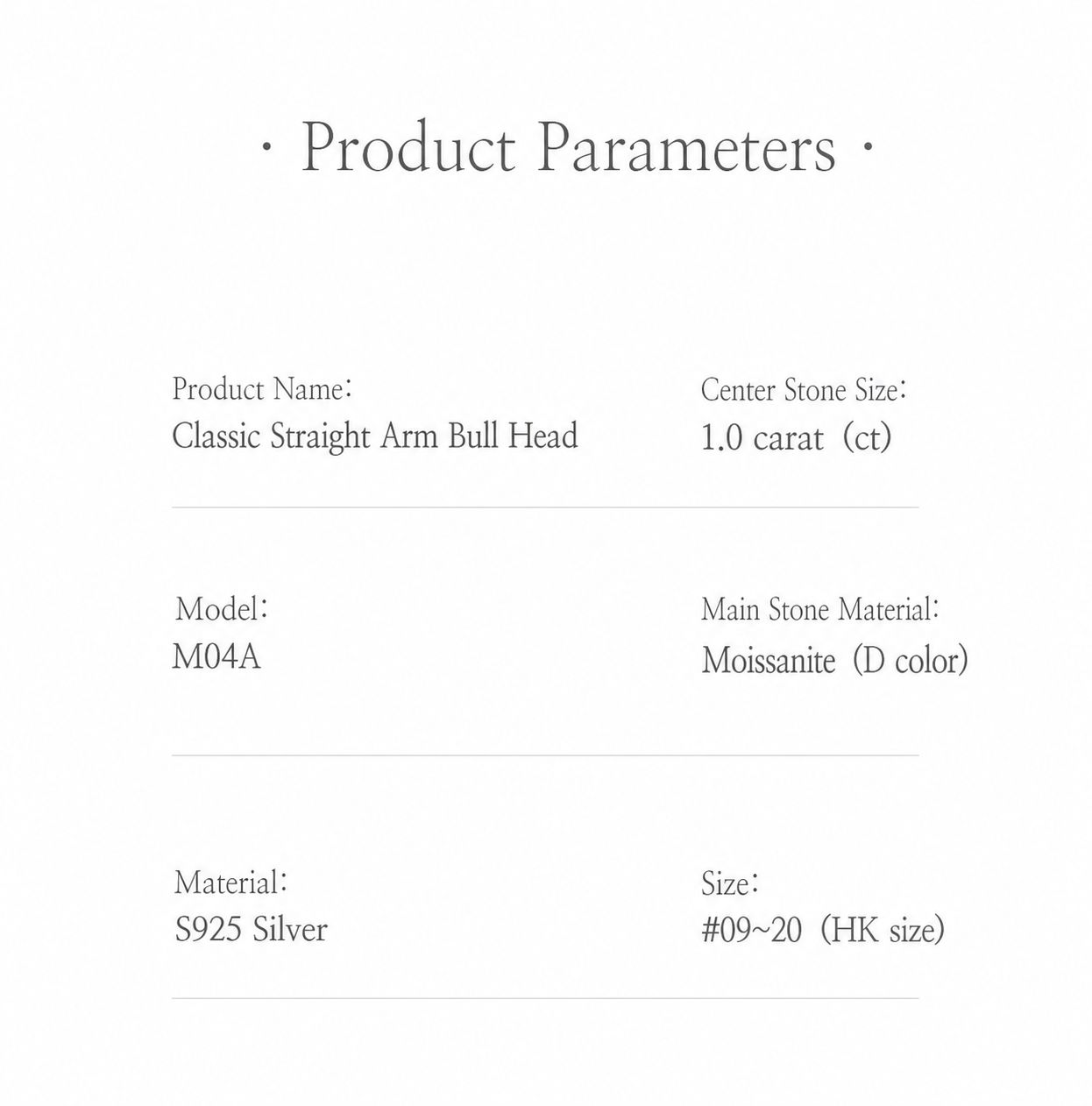 · Product Parameters ·

Product Name:
Classic Straight Arm Bull Head

Center Stone Size:
1.0 carat (ct)

Model:
M04A

Main Stone Material:
Moissanite (D color)

Material:
S925 Silver

Size:
#09~20 (HK size)